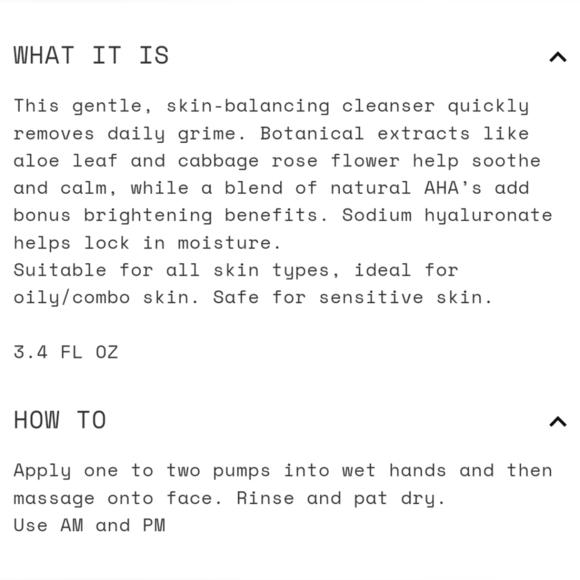 WHAT IT IS

This gentle, skin-balancing cleanser quickly removes daily grime. Botanical extracts like aloe leaf and cabbage rose flower help soothe and calm, while a blend of natural AHA's add bonus brightening benefits. Sodium hyaluronate helps lock in moisture.
Suitable for all skin types, ideal for oily/combo skin. Safe for sensitive skin.

3.4 FL OZ

HOW TO

Apply one to two pumps into wet hands and then massage onto face. Rinse and pat dry.
Use AM and PM